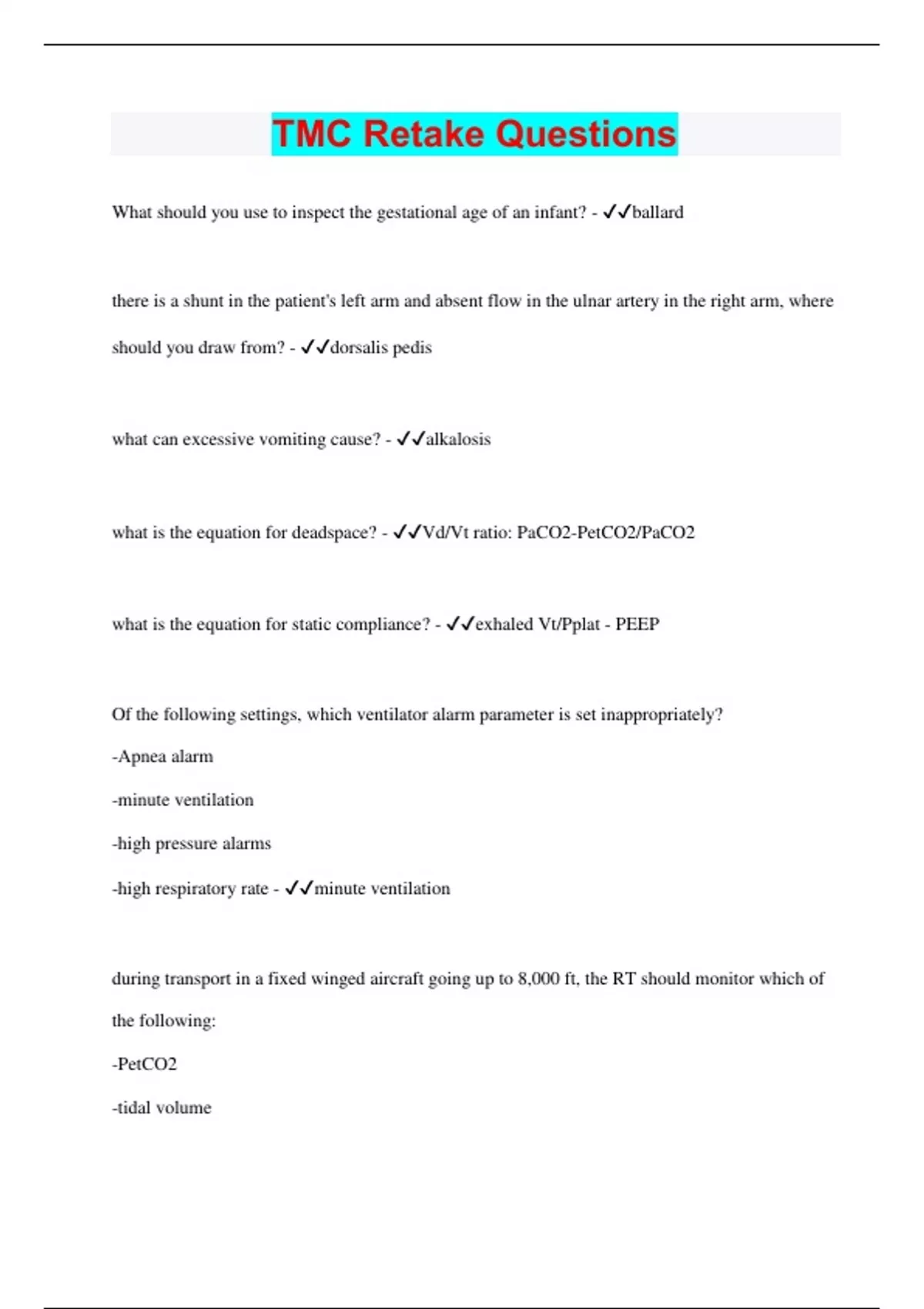 TMC Retake Questions

What should you use to inspect the gestational age of an infant? - ✓✓ballard

there is a shunt in the patient's left arm and absent flow in the ulnar artery in the right arm, where should you draw from? - ✓✓dorsalis pedis

what can excessive vomiting cause? - ✓✓alkalosis

what is the equation for deadspace? - ✓✓Vd/Vt ratio: PaCO2-PetCO2/PaCO2

what is the equation for static compliance? - ✓✓exhaled Vt/Pplat - PEEP

Of the following settings, which ventilator alarm parameter is set inappropriately?

-Apnea alarm

-minute ventilation

-high pressure alarms

-high respiratory rate - ✓✓minute ventilation

during transport in a fixed winged aircraft going up to 8,000 ft, the RT should monitor which of the following:

-PetCO2

-tidal volume